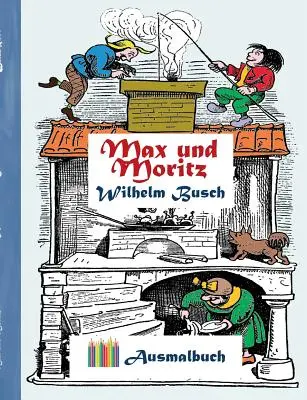 Max und Moritz
Wilhelm Busch

Ausmalbuch